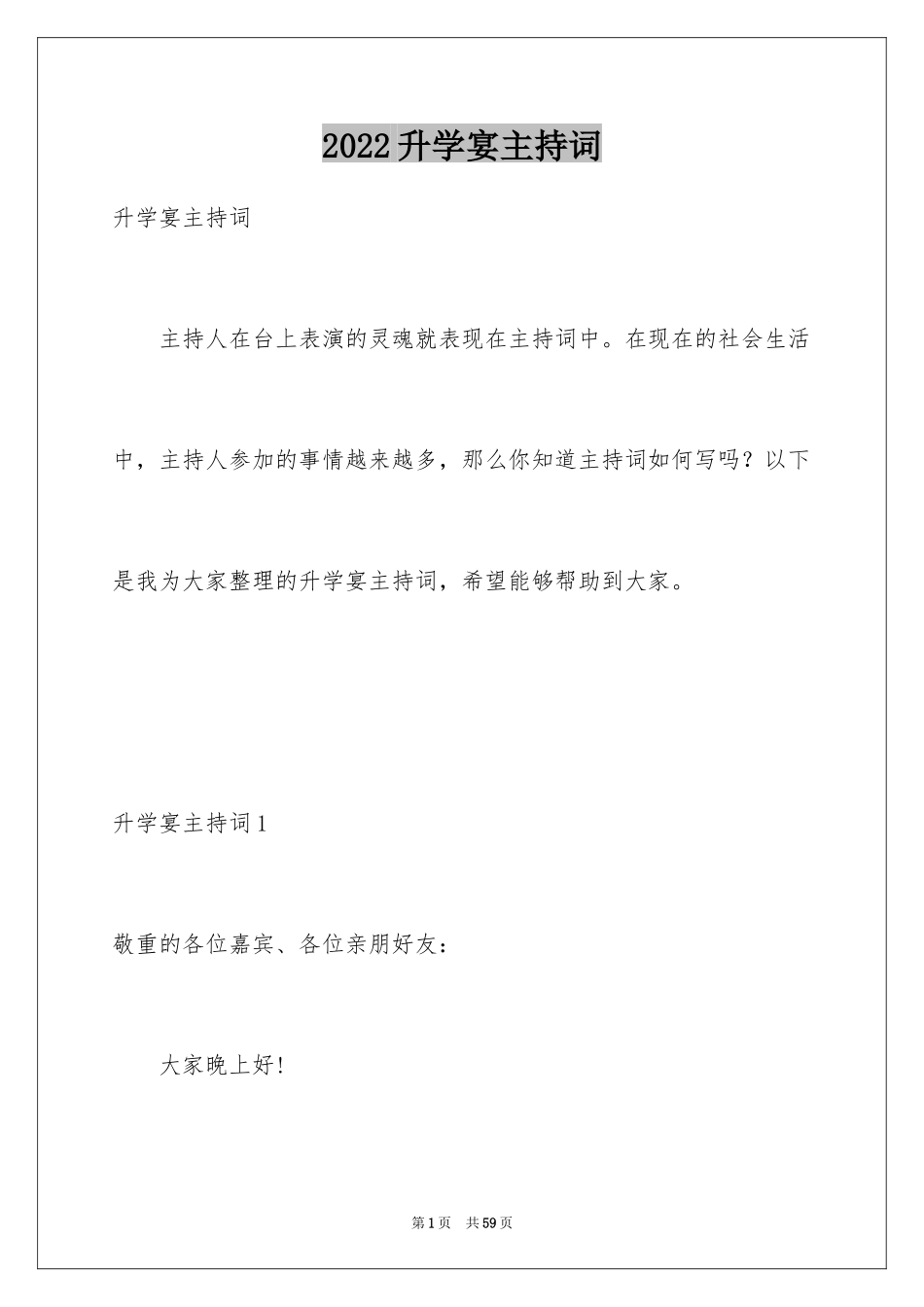 2022升学宴主持词

升学宴主持词

主持人在台上表演的灵魂就表现在主持词中。在现在的社会生活中，主持人参加的事情越来越多，那么你知道主持词如何写吗？以下是我为大家整理的升学宴主持词，希望能够帮助到大家。

升学宴主持词1

敬重的各位嘉宾、各位亲朋好友：

大家晚上好!

第1页 共59页